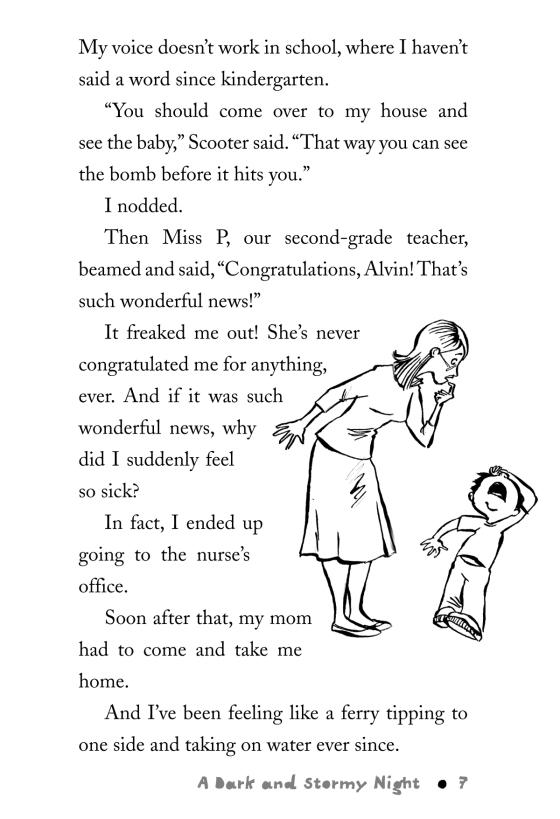 My voice doesn't work in school, where I haven't said a word since kindergarten.

"You should come over to my house and see the baby," Scooter said. "That way you can see the bomb before it hits you."

I nodded.

Then Miss P, our second-grade teacher, beamed and said, "Congratulations, Alvin! That's such wonderful news!"

It freaked me out! She's never congratulated me for anything, ever. And if it was such wonderful news, why did I suddenly feel so sick?

In fact, I ended up going to the nurse's office.

Soon after that, my mom had to come and take me home.

And I've been feeling like a ferry tipping to one side and taking on water ever since.

A Dark and Stormy Night • 7